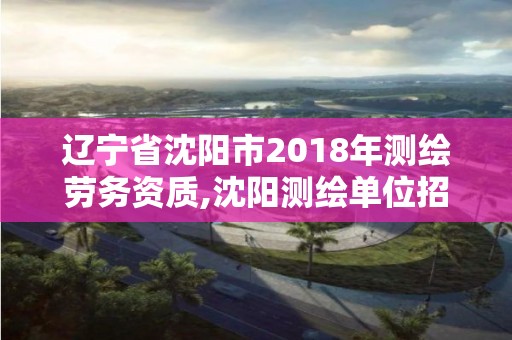 辽宁省沈阳市2018年测绘劳务资质,沈阳测绘单位招